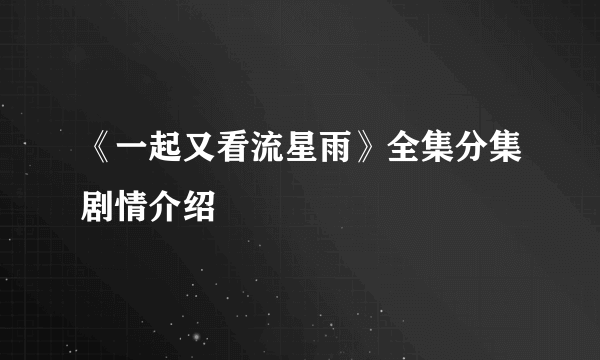 《一起又看流星雨》全集分集剧情介绍